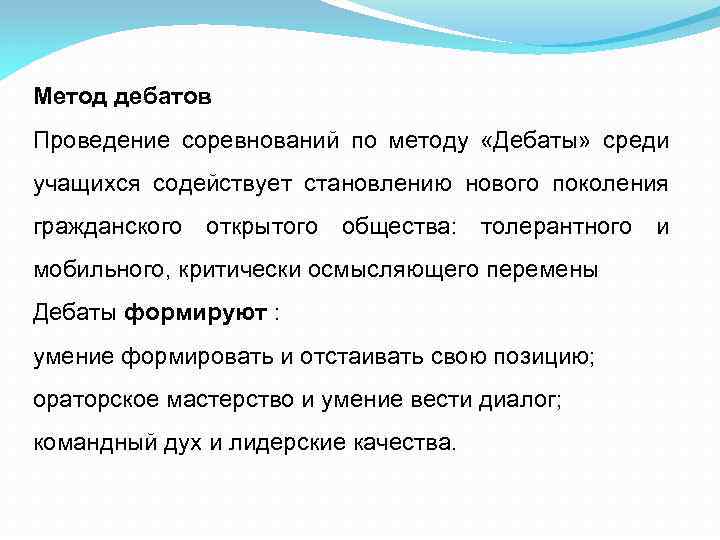 Метод дебатов

Проведение соревнований по методу «Дебаты» среди учащихся содействует становлению нового поколения гражданского открытого общества: толерантного и мобильного, критически осмысляющего перемены

Дебаты формируют :

умение формировать и отстаивать свою позицию;

ораторское мастерство и умение вести диалог;

командный дух и лидерские качества.